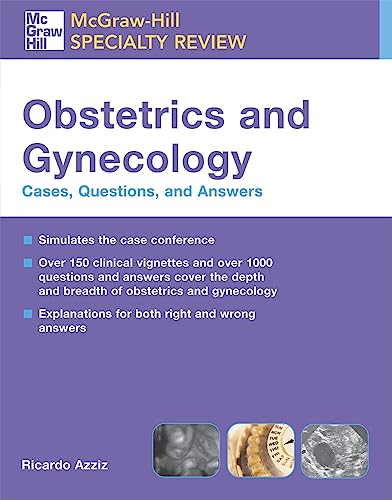 Mc Graw Hill

McGraw-Hill SPECIALTY REVIEW

Obstetrics and Gynecology

Cases, Questions, and Answers

Simulates the case conference

Over 150 clinical vignettes and over 1000 questions and answers cover the depth and breadth of obstetrics and gynecology

Explanations for both right and wrong answers

Ricardo Azziz